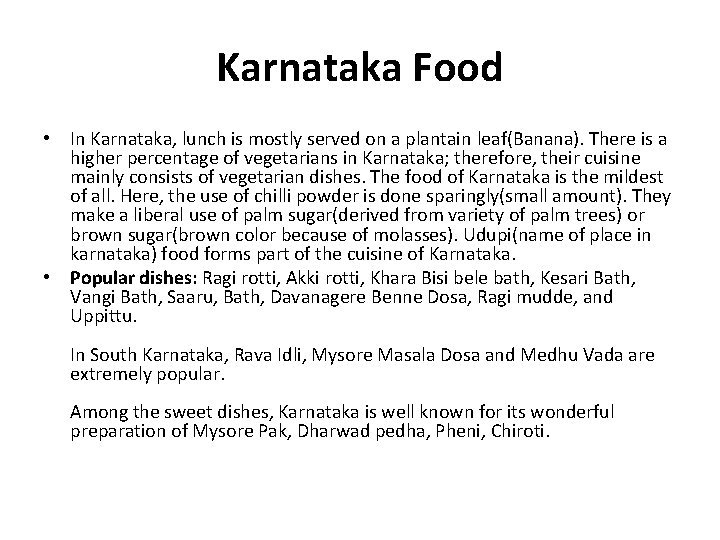 Karnataka Food

• In Karnataka, lunch is mostly served on a plantain leaf(Banana). There is a higher percentage of vegetarians in Karnataka; therefore, their cuisine mainly consists of vegetarian dishes. The food of Karnataka is the mildest of all. Here, the use of chilli powder is done sparingly(small amount). They make a liberal use of palm sugar(derived from variety of palm trees) or brown sugar(brown color because of molasses). Udupi(name of place in karnataka) food forms part of the cuisine of Karnataka.
• Popular dishes: Ragi rotti, Akki rotti, Khara Bisi bele bath, Kesari Bath, Vangi Bath, Saaru, Bath, Davanagere Benne Dosa, Ragi mudde, and Uppittu.

In South Karnataka, Rava Idli, Mysore Masala Dosa and Medhu Vada are extremely popular.

Among the sweet dishes, Karnataka is well known for its wonderful preparation of Mysore Pak, Dharwad pedha, Pheni, Chiroti.